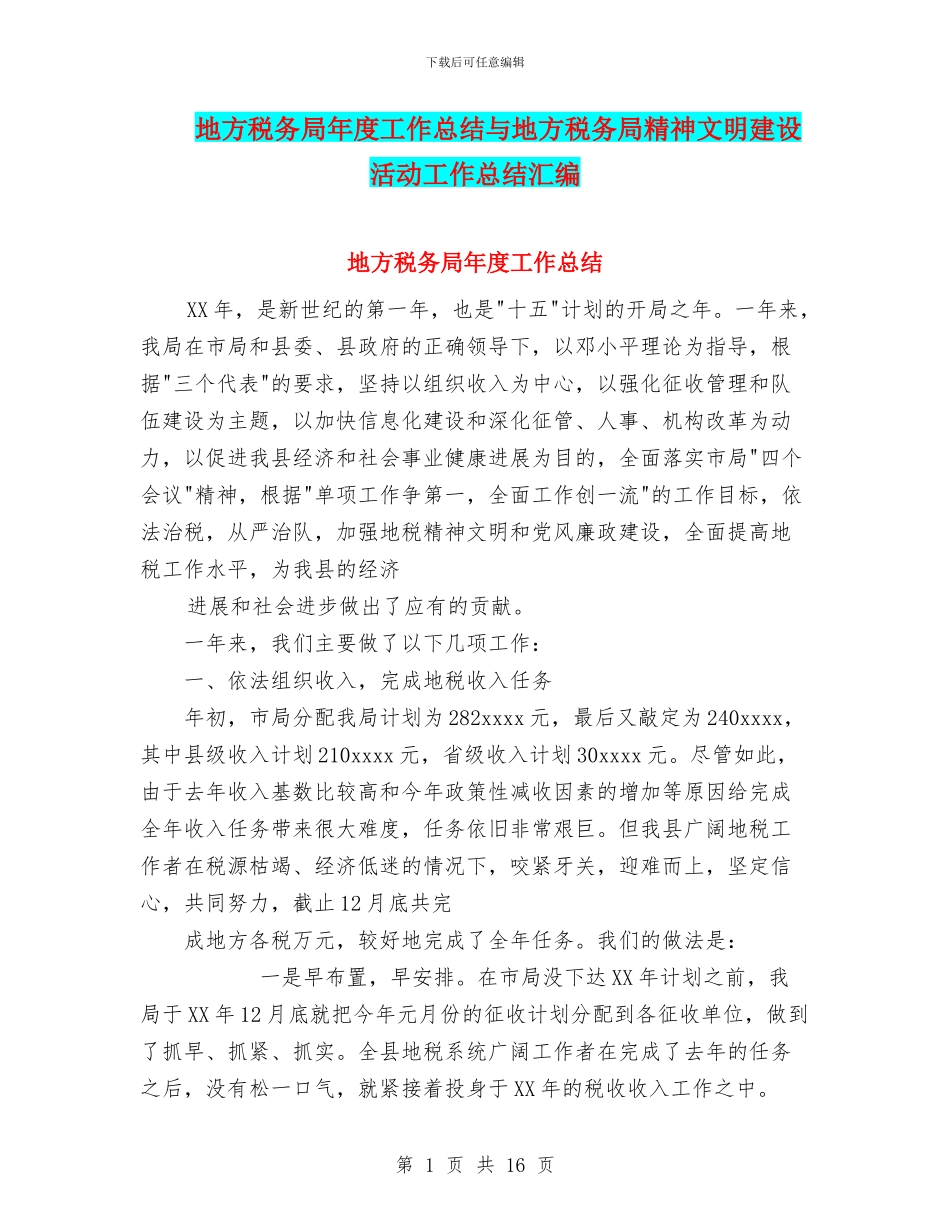 下载后可任意编辑

地方税务局年度工作总结与地方税务局精神文明建设活动工作总结汇编

地方税务局年度工作总结

XX年，是新世纪的第一年，也是"十五"计划的开局之年。一年来，我局在市局和县委、县政府的正确领导下，以邓小平理论为指导，根据"三个代表"的要求，坚持以组织收入为中心，以强化征收管理和队伍建设为主题，以加快信息化建设和深化征管、人事、机构改革为动力，以促进我县经济和社会事业健康进展为目的，全面落实市局"四个会议"精神，根据"单项工作争第一，全面工作创一流"的工作目标，依法治税，从严治队，加强地税精神文明和党风廉政建设，全面提高地税工作水平，为我县的经济

进展和社会进步做出了应有的贡献。

一年来，我们主要做了以下几项工作：

一、依法组织收入，完成地税收入任务

年初，市局分配我局计划为282xxxx元，最后又敲定为240xxxx，其中县级收入计划210xxxx元，省级收入计划30xxxx元。尽管如此，由于去年收入基数比较高和今年政策性减收因素的增加等原因给完成全年收入任务带来很大难度，任务依旧非常艰巨。但我县广阔地税工作者在税源枯竭、经济低迷的情况下，咬紧牙关，迎难而上，坚定信心，共同努力，截止12月底共完

成地方各税万元，较好地完成了全年任务。我们的做法是：

一是早布置，早安排。在市局没下达XX年计划之前，我局于XX年12月底就把今年元月份的征收计划分配到各征收单位，做到了抓早、抓紧、抓实。全县地税系统广阔工作者在完成了去年的任务之后，没有松一口气，就紧接着投身于XX年的税收收入工作之中。

第 1 页 共 16 页